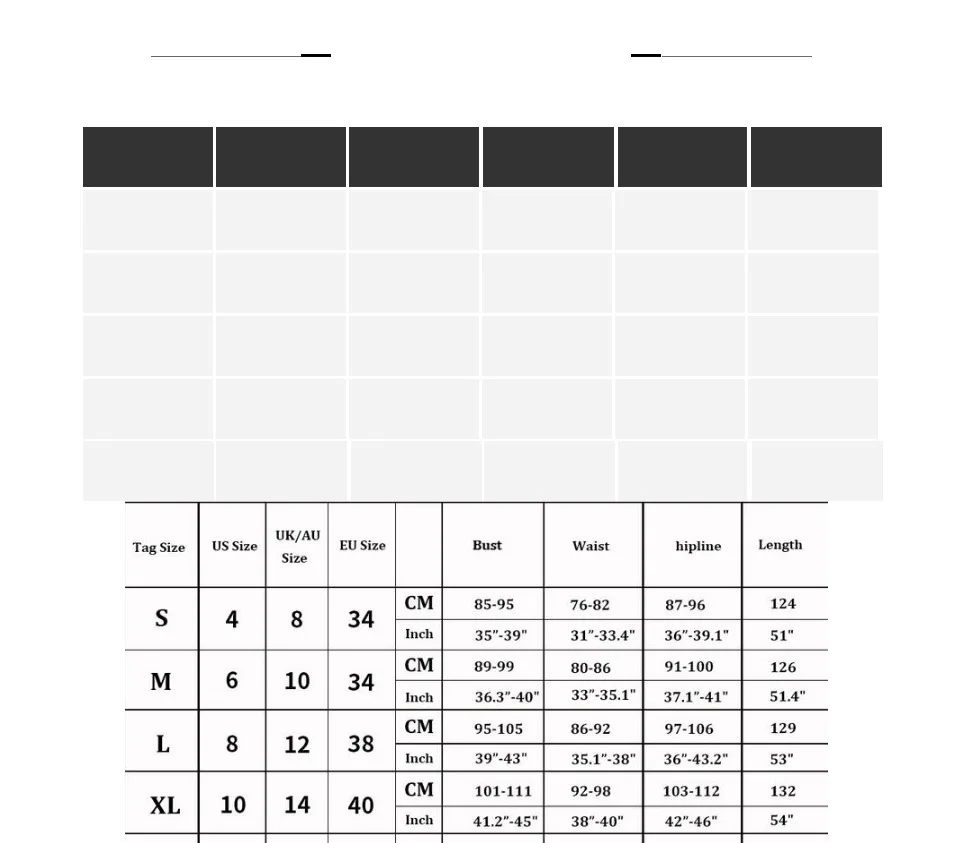 | Tag Size | US Size | UK/AU Size | EU Size | | Bust | Waist | hipline | Length |
|---|---|---|---|---|---|---|---|---|
| S | 4 | 8 | 34 | CM | 85-95 | 76-82 | 87-96 | 124 |
| | | | | Inch | 35"-39" | 31"-33.4" | 36"-39.1" | 51" |
| M | 6 | 10 | 34 | CM | 89-99 | 80-86 | 91-100 | 126 |
| | | | | Inch | 36.3"-40" | 33"-35.1" | 37.1"-41" | 51.4" |
| L | 8 | 12 | 38 | CM | 95-105 | 86-92 | 97-106 | 129 |
| | | | | Inch | 39"-43" | 35.1"-38" | 36"-43.2" | 53" |
| XL | 10 | 14 | 40 | CM | 101-111 | 92-98 | 103-112 | 132 |
| | | | | Inch | 41.2"-45" | 38"-40" | 42"-46" | 54" |